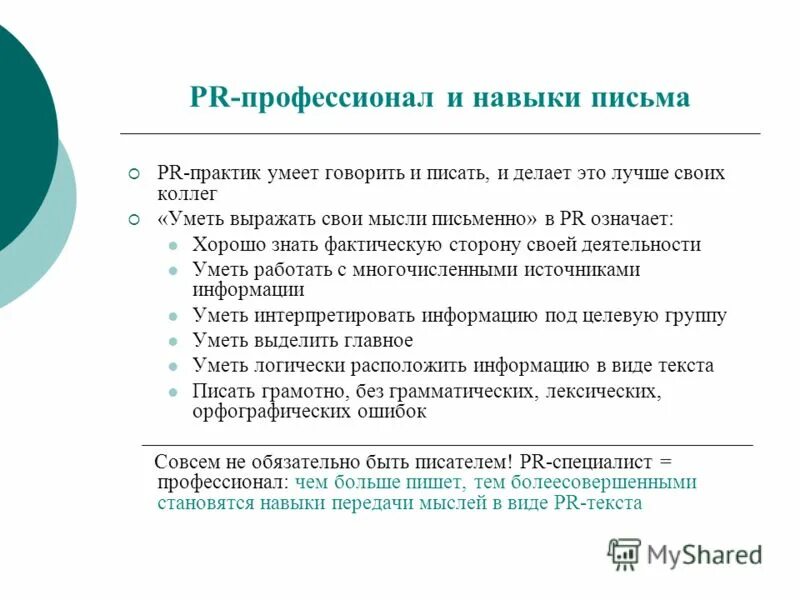 PR-профессионал и навыки письма

PR-практик умеет говорить и писать, и делает это лучше своих коллег

«Уметь выражать свои мысли письменно» в PR означает:

Хорошо знать фактическую сторону своей деятельности

Уметь работать с многочисленными источниками информации

Уметь интерпретировать информацию под целевую группу

Уметь выделить главное

Уметь логически расположить информацию в виде текста

Писать грамотно, без грамматических, лексических, орфографических ошибок

Совсем не обязательно быть писателем! PR-специалист = профессионал: чем больше пишет, тем болеесовершенными становятся навыки передачи мыслей в виде PR-текста

MyShared